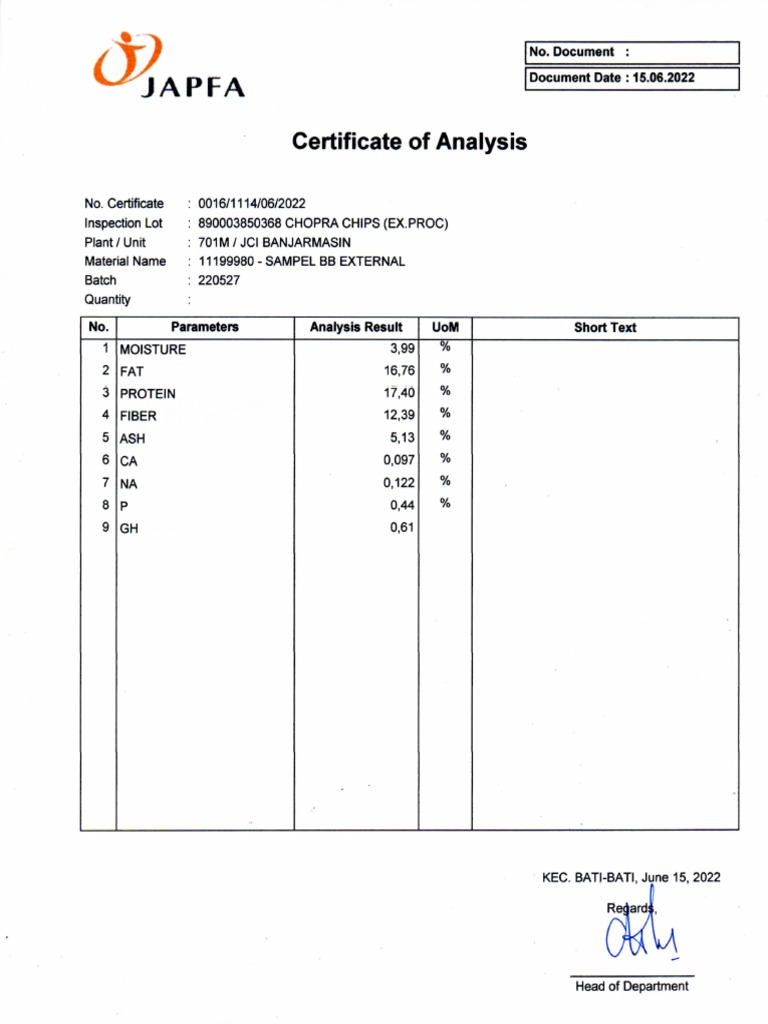 JAPFA

No. Document :
Document Date : 15.06.2022

Certificate of Analysis

No. Certificate : 0016/1114/06/2022
Inspection Lot : 890003850368 CHOPRA CHIPS (EX.PROC)
Plant / Unit : 701M / JCI BANJARMASIN
Material Name : 11199980 - SAMPEL BB EXTERNAL
Batch : 220527
Quantity :

| No. | Parameters | Analysis Result | UoM | Short Text |
|---|---|---|---|---|
| 1 | MOISTURE | 3,99 | % | |
| 2 | FAT | 16,76 | % | |
| 3 | PROTEIN | 17,40 | % | |
| 4 | FIBER | 12,39 | % | |
| 5 | ASH | 5,13 | % | |
| 6 | CA | 0,097 | % | |
| 7 | NA | 0,122 | % | |
| 8 | P | 0,44 | % | |
| 9 | GH | 0,61 | | |

KEC. BATI-BATI, June 15, 2022

Regards,

Head of Department